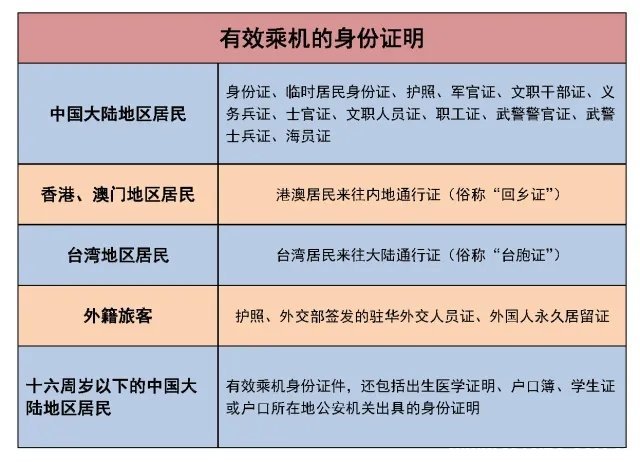 | 有效乘机的身份证明 | |
|---|---|
| 中国大陆地区居民 | 身份证、临时居民身份证、护照、军官证、文职干部证、义务兵证、士官证、文职人员证、职工证、武警警官证、武警士兵证、海员证 |
| 香港、澳门地区居民 | 港澳居民来往内地通行证（俗称“回乡证”） |
| 台湾地区居民 | 台湾居民来往大陆通行证（俗称“台胞证”） |
| 外籍旅客 | 护照、外交部签发的驻华外交人员证、外国人永久居留证 |
| 十六周岁以下的中国大陆地区居民 | 有效乘机身份证件，还包括出生医学证明、户口簿、学生证或户口所在地公安机关出具的身份证明 |